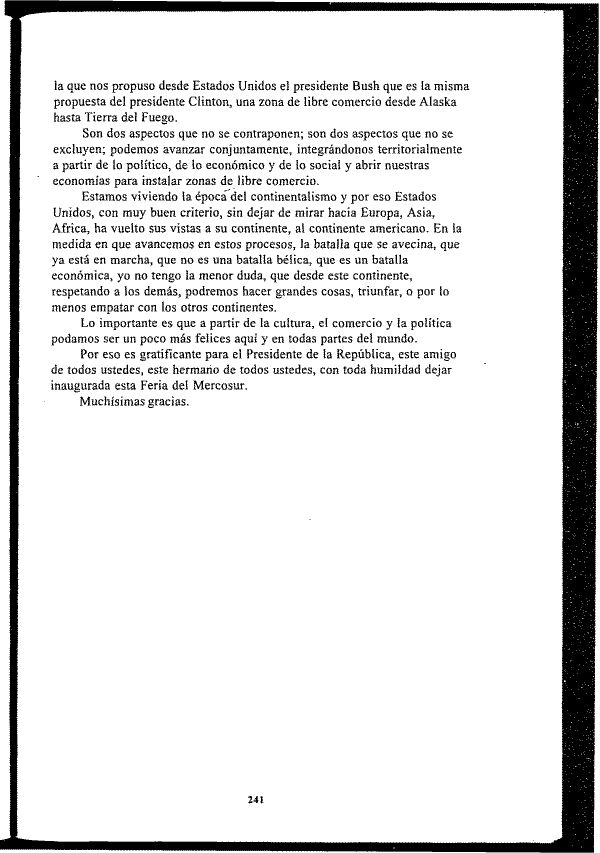 la que nos propuso desde Estados Unidos el presidente Bush que es la misma propuesta del presidente Clinton, una zona de libre comercio desde Alaska hasta Tierra del Fuego.

Son dos aspectos que no se contraponen; son dos aspectos que no se excluyen; podemos avanzar conjuntamente, integrándonos territorialmente a partir de lo político, de lo económico y de lo social y abrir nuestras economías para instalar zonas de libre comercio.

Estamos viviendo la época del continentalismo y por eso Estados Unidos, con muy buen criterio, sin dejar de mirar hacia Europa, Asia, Africa, ha vuelto sus vistas a su continente, al continente americano. En la medida en que avancemos en estos procesos, la batalla que se avecina, que ya está en marcha, que no es una batalla bélica, que es un batalla económica, yo no tengo la menor duda, que desde este continente, respetando a los demás, podremos hacer grandes cosas, triunfar, o por lo menos empatar con los otros continentes.

Lo importante es que a partir de la cultura, el comercio y la política podamos ser un poco más felices aquí y en todas partes del mundo.

Por eso es gratificante para el Presidente de la República, este amigo de todos ustedes, este hermano de todos ustedes, con toda humildad dejar inaugurada esta Feria del Mercosur.

Muchísimas gracias.

241